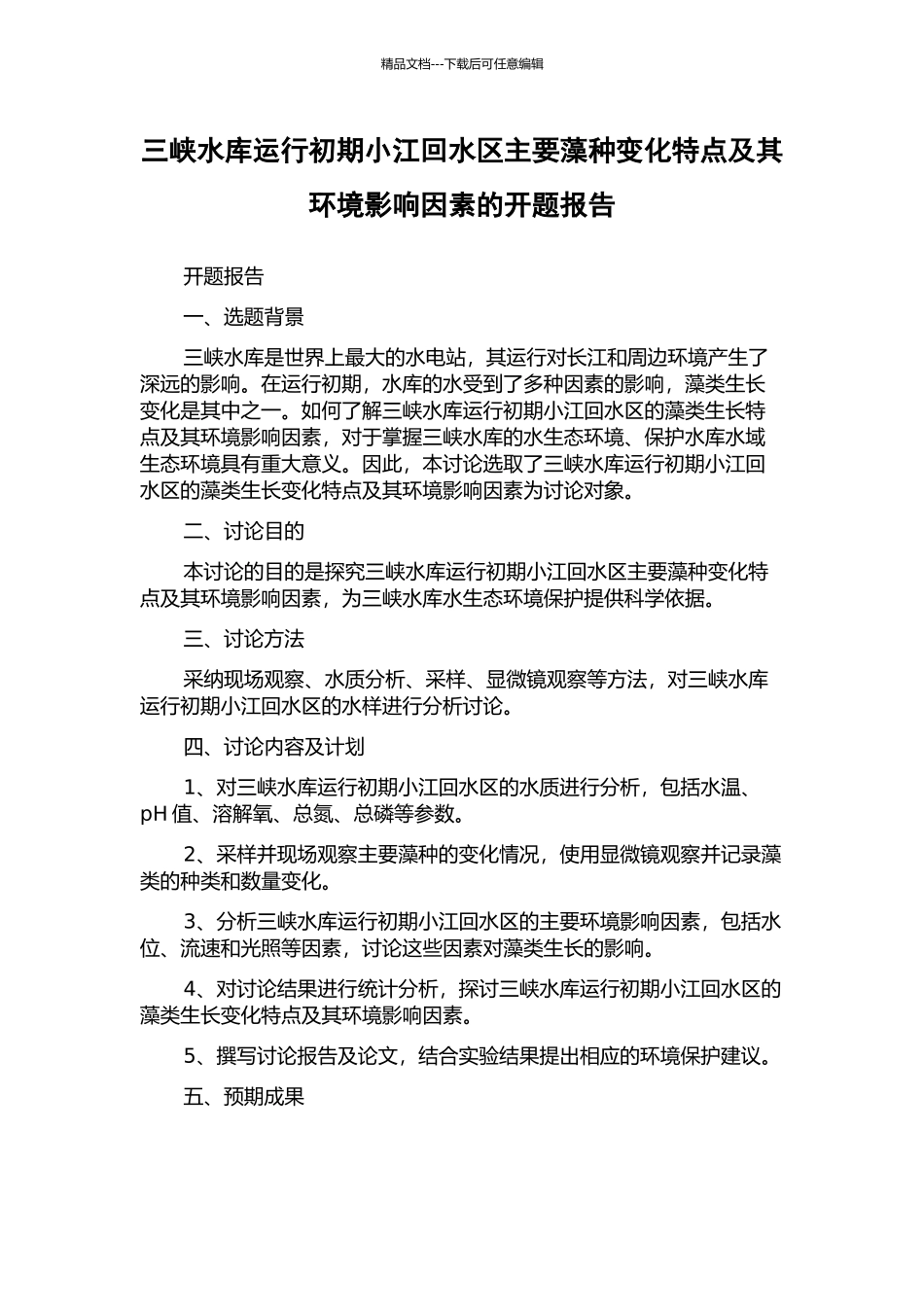 精品文档---下载后可任意编辑

三峡水库运行初期小江回水区主要藻种变化特点及其环境影响因素的开题报告

开题报告

一、选题背景

三峡水库是世界上最大的水电站，其运行对长江和周边环境产生了深远的影响。在运行初期，水库的水受到了多种因素的影响，藻类生长变化是其中之一。如何了解三峡水库运行初期小江回水区的藻类生长特点及其环境影响因素，对于掌握三峡水库的水生态环境、保护水库水域生态环境具有重大意义。因此，本讨论选取了三峡水库运行初期小江回水区的藻类生长变化特点及其环境影响因素为讨论对象。

二、讨论目的

本讨论的目的是探究三峡水库运行初期小江回水区主要藻种变化特点及其环境影响因素，为三峡水库水生态环境保护提供科学依据。

三、讨论方法

采纳现场观察、水质分析、采样、显微镜观察等方法，对三峡水库运行初期小江回水区的水样进行分析讨论。

四、讨论内容及计划

1、对三峡水库运行初期小江回水区的水质进行分析，包括水温、pH 值、溶解氧、总氮、总磷等参数。

2、采样并现场观察主要藻种的变化情况，使用显微镜观察并记录藻类的种类和数量变化。

3、分析三峡水库运行初期小江回水区的主要环境影响因素，包括水位、流速和光照等因素，讨论这些因素对藻类生长的影响。

4、对讨论结果进行统计分析，探讨三峡水库运行初期小江回水区的藻类生长变化特点及其环境影响因素。

5、撰写讨论报告及论文，结合实验结果提出相应的环境保护建议。

五、预期成果